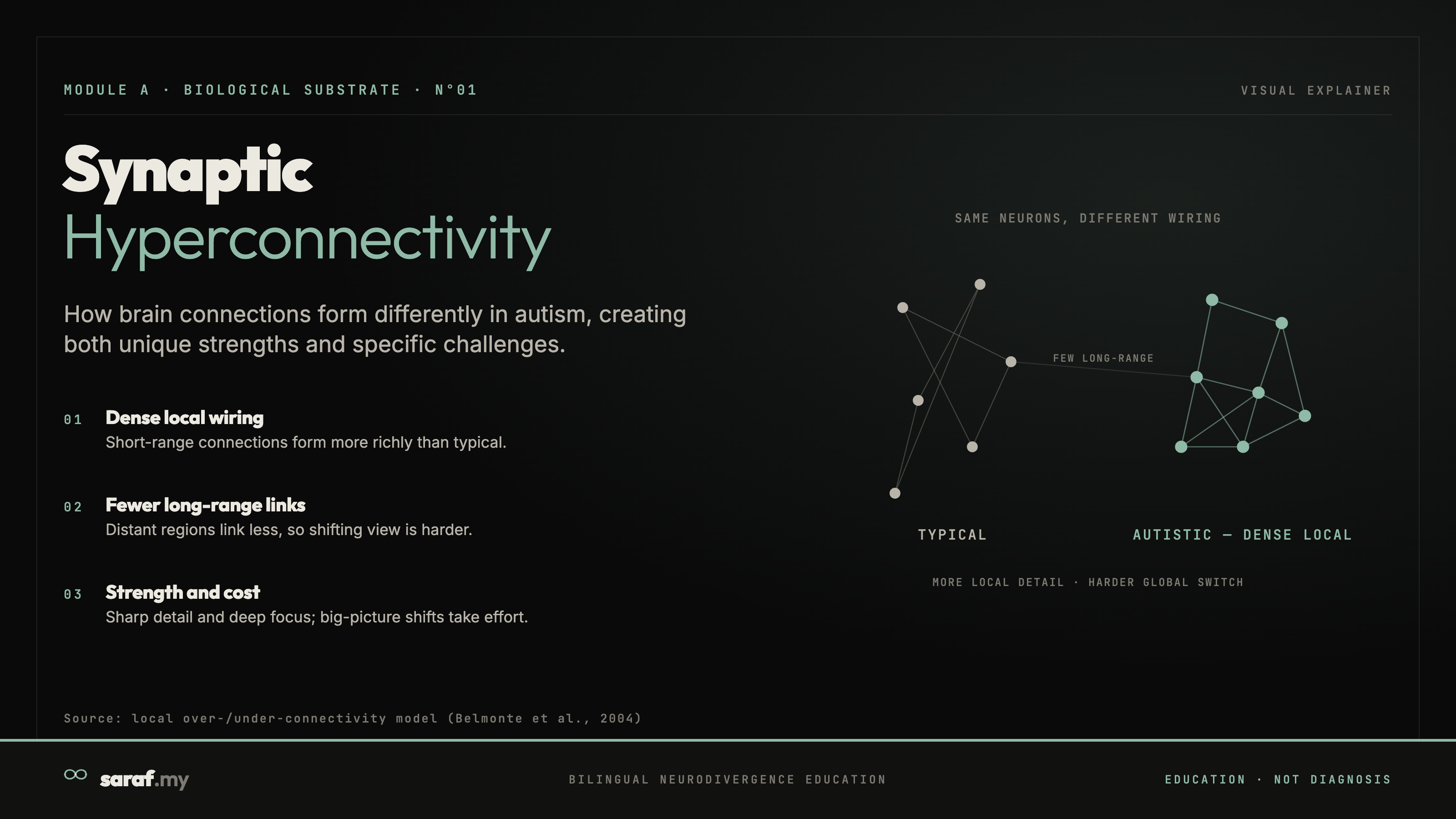 MODULE A · BIOLOGICAL SUBSTRATE · N°01

VISUAL EXPLAINER

Synaptic
Hyperconnectivity

How brain connections form differently in autism, creating both unique strengths and specific challenges.

01 Dense local wiring
Short-range connections form more richly than typical.

02 Fewer long-range links
Distant regions link less, so shifting view is harder.

03 Strength and cost
Sharp detail and deep focus; big-picture shifts take effort.

SAME NEURONS, DIFFERENT WIRING

FEW LONG-RANGE

TYPICAL

AUTISTIC — DENSE LOCAL

MORE LOCAL DETAIL · HARDER GLOBAL SWITCH

Source: local over-/under-connectivity model (Belmonte et al., 2004)

saraf.my

BILINGUAL NEURODIVERGENCE EDUCATION

EDUCATION · NOT DIAGNOSIS